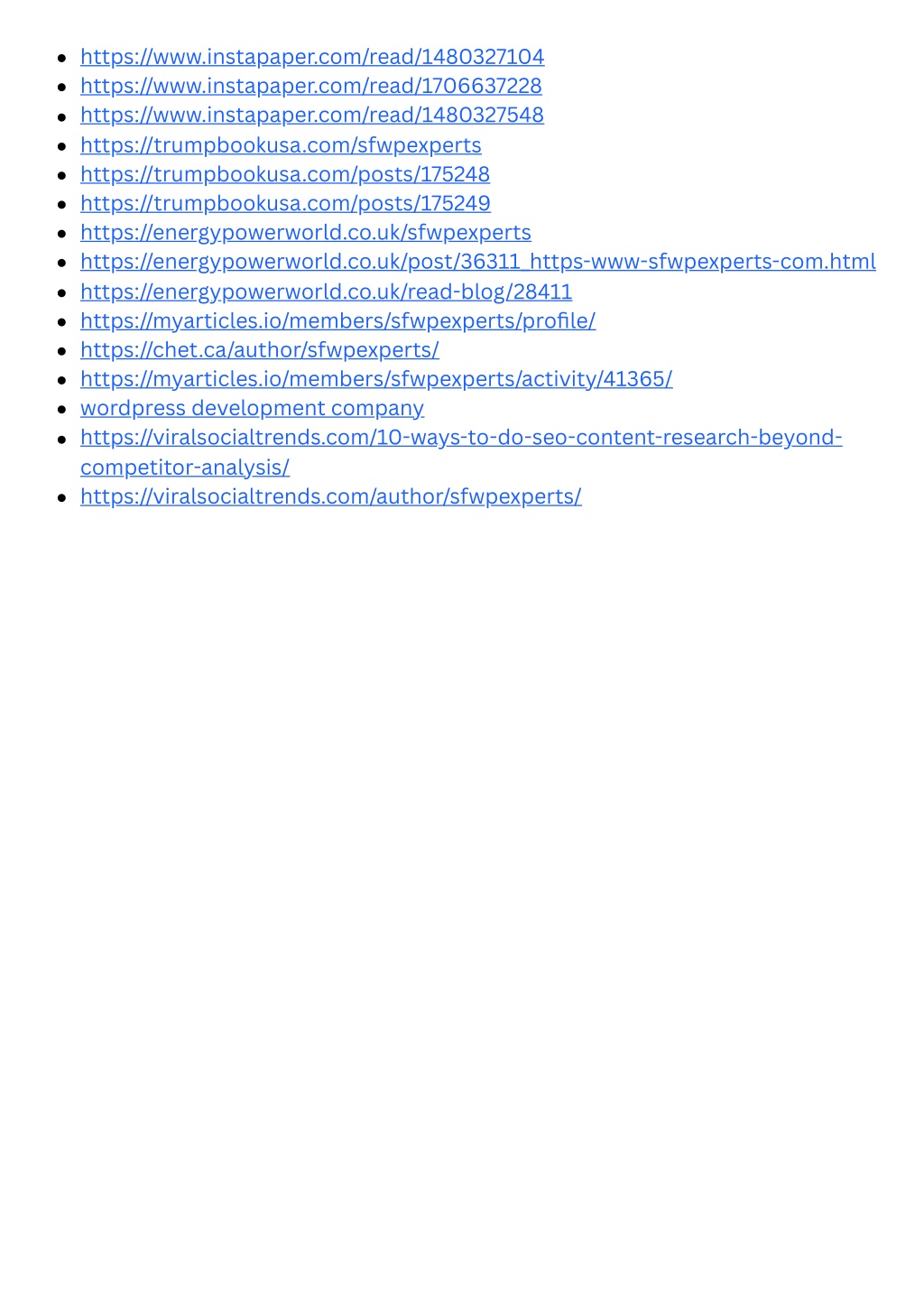 - https://www.instapaper.com/read/1480327104
- https://www.instapaper.com/read/1706637228
- https://www.instapaper.com/read/1480327548
- https://trumpbookusa.com/sfwpexperts
- https://trumpbookusa.com/posts/175248
- https://trumpbookusa.com/posts/175249
- https://energypowerworld.co.uk/sfwpexperts
- https://energypowerworld.co.uk/post/36311_https-www-sfwpexperts-com.html
- https://energypowerworld.co.uk/read-blog/28411
- https://myarticles.io/members/sfwpexperts/profile/
- https://chet.ca/author/sfwpexperts/
- https://myarticles.io/members/sfwpexperts/activity/41365/
- wordpress development company
- https://viralsocialtrends.com/10-ways-to-do-seo-content-research-beyond-competitor-analysis/
- https://viralsocialtrends.com/author/sfwpexperts/